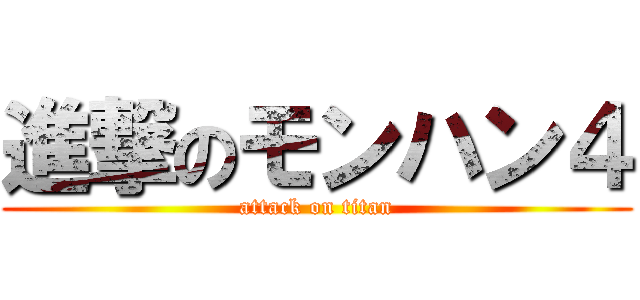 進撃のモンハン４
attack on titan